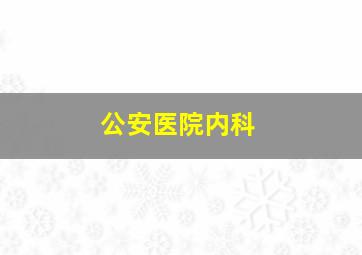 公安医院内科